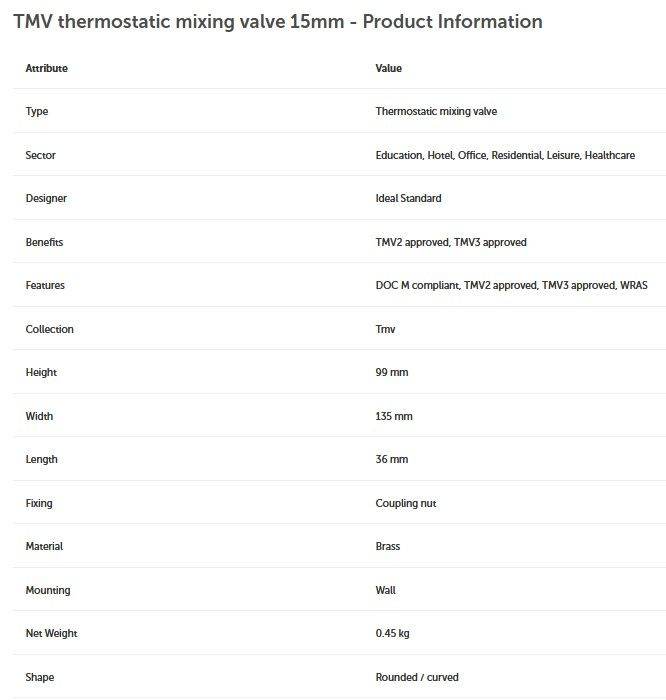 TMV thermostatic mixing valve 15mm - Product Information

| Attribute | Value |
|---|---|
| Type | Thermostatic mixing valve |
| Sector | Education, Hotel, Office, Residential, Leisure, Healthcare |
| Designer | Ideal Standard |
| Benefits | TMV2 approved, TMV3 approved |
| Features | DOC M compliant, TMV2 approved, TMV3 approved, WRAS |
| Collection | Tmv |
| Height | 99 mm |
| Width | 135 mm |
| Length | 36 mm |
| Fixing | Coupling nut |
| Material | Brass |
| Mounting | Wall |
| Net Weight | 0.45 kg |
| Shape | Rounded / curved |